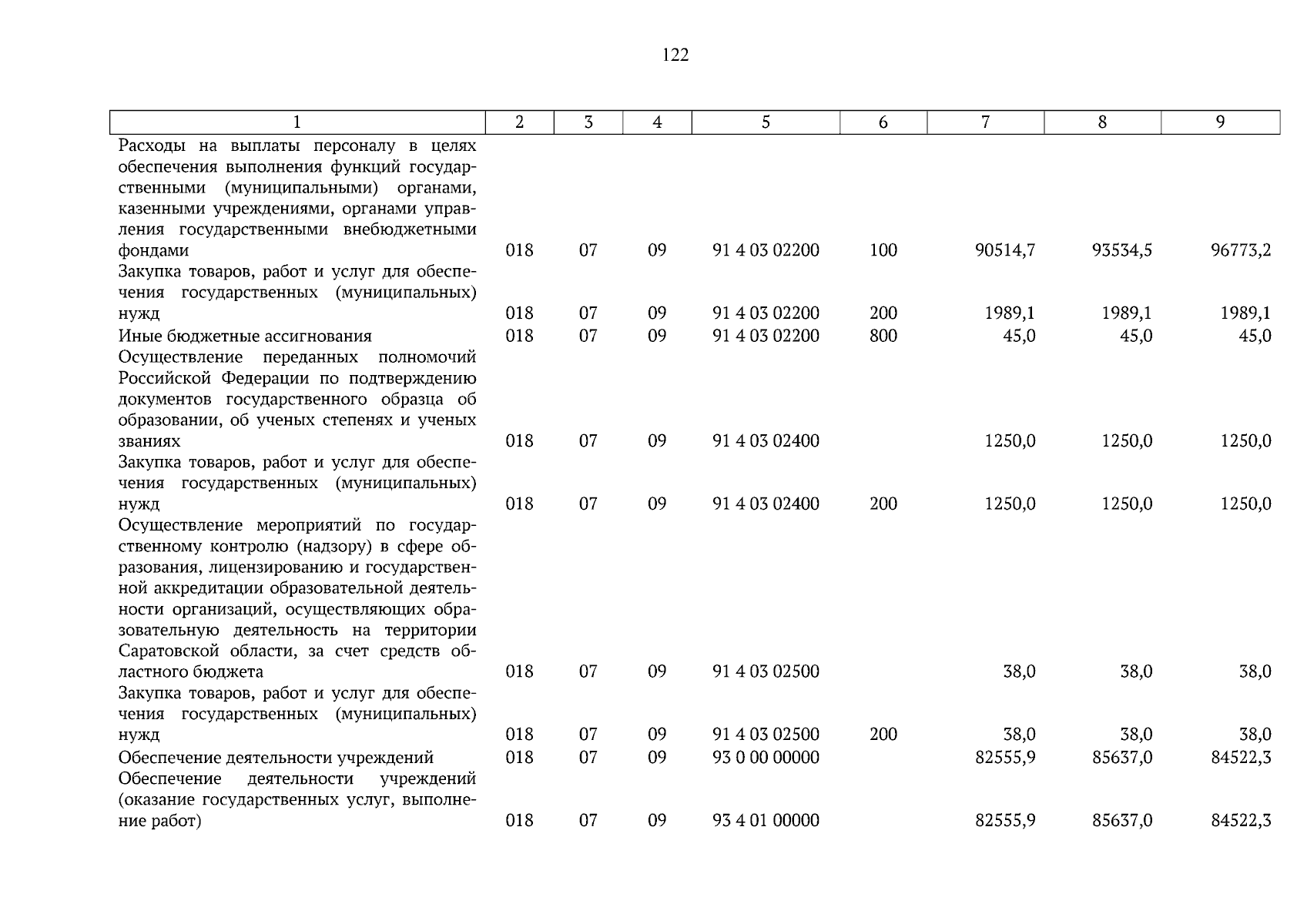 122

| 1 | 2 | 3 | 4 | 5 | 6 | 7 | 8 | 9 |
|---|---|---|---|---|---|---|---|---|
| Расходы на выплаты персоналу в целях обеспечения выполнения функций государственными (муниципальными) органами, казенными учреждениями, органами управления государственными внебюджетными фондами | 018 | 07 | 09 | 91 4 03 02200 | 100 | 90514,7 | 93534,5 | 96773,2 |
| Закупка товаров, работ и услуг для обеспечения государственных (муниципальных) нужд | 018 | 07 | 09 | 91 4 03 02200 | 200 | 1989,1 | 1989,1 | 1989,1 |
| Иные бюджетные ассигнования | 018 | 07 | 09 | 91 4 03 02200 | 800 | 45,0 | 45,0 | 45,0 |
| Осуществление переданных полномочий Российской Федерации по подтверждению документов государственного образца об образовании, об ученых степенях и ученых званиях | 018 | 07 | 09 | 91 4 03 02400 | | 1250,0 | 1250,0 | 1250,0 |
| Закупка товаров, работ и услуг для обеспечения государственных (муниципальных) нужд | 018 | 07 | 09 | 91 4 03 02400 | 200 | 1250,0 | 1250,0 | 1250,0 |
| Осуществление мероприятий по государственному контролю (надзору) в сфере образования, лицензированию и государственной аккредитации образовательной деятельности организаций, осуществляющих образовательную деятельность на территории Саратовской области, за счет средств областного бюджета | 018 | 07 | 09 | 91 4 03 02500 | | 38,0 | 38,0 | 38,0 |
| Закупка товаров, работ и услуг для обеспечения государственных (муниципальных) нужд | 018 | 07 | 09 | 91 4 03 02500 | 200 | 38,0 | 38,0 | 38,0 |
| Обеспечение деятельности учреждений | 018 | 07 | 09 | 93 0 00 00000 | | 82555,9 | 85637,0 | 84522,3 |
| Обеспечение деятельности учреждений (оказание государственных услуг, выполнение работ) | 018 | 07 | 09 | 93 4 01 00000 | | 82555,9 | 85637,0 | 84522,3 |